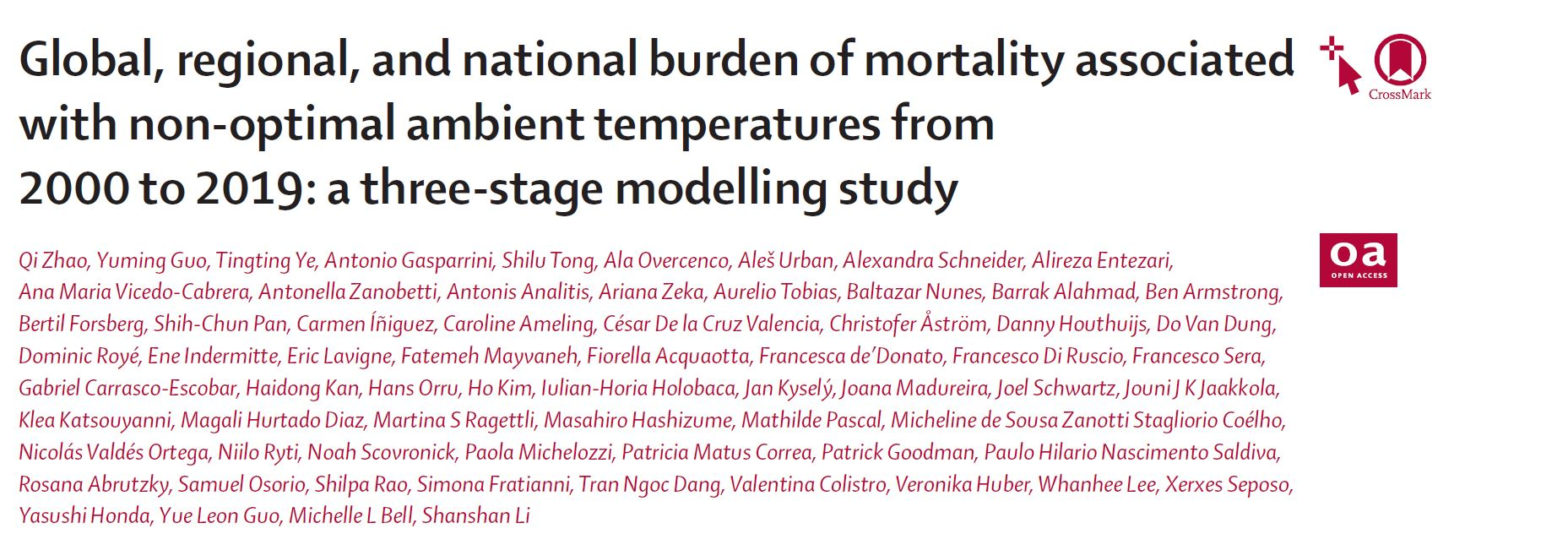 Global, regional, and national burden of mortality associated with non-optimal ambient temperatures from 2000 to 2019: a three-stage modelling study

CrossMark

oa
OPEN ACCESS

Qi Zhao, Yuming Guo, Tingting Ye, Antonio Gasparrini, Shilu Tong, Ala Overcenco, Aleš Urban, Alexandra Schneider, Alireza Entezari, Ana Maria Vicedo-Cabrera, Antonella Zanobetti, Antonis Analitis, Ariana Zeka, Aurelio Tobias, Baltazar Nunes, Barrak Alahmad, Ben Armstrong, Bertil Forsberg, Shih-Chun Pan, Carmen Íñiguez, Caroline Ameling, César De la Cruz Valencia, Christofer Åström, Danny Houthuijs, Do Van Dung, Dominic Royé, Ene Indermitte, Eric Lavigne, Fatemeh Mayvaneh, Fiorella Acquaotta, Francesca de'Donato, Francesco Di Ruscio, Francesco Sera, Gabriel Carrasco-Escobar, Haidong Kan, Hans Orru, Ho Kim, Iulian-Horia Holobaca, Jan Kyselý, Joana Madureira, Joel Schwartz, Jouni J K Jaakkola, Klea Katsouyanni, Magali Hurtado Diaz, Martina S Ragettli, Masahiro Hashizume, Mathilde Pascal, Micheline de Sousa Zanotti Stagliorio Coélho, Nicolás Valdés Ortega, Niilo Ryti, Noah Scovronick, Paola Michelozzi, Patricia Matus Correa, Patrick Goodman, Paulo Hilario Nascimento Saldiva, Rosana Abrutzky, Samuel Osorio, Shilpa Rao, Simona Fratianni, Tran Ngoc Dang, Valentina Colistro, Veronika Huber, Whanhee Lee, Xerxes Seposo, Yasushi Honda, Yue Leon Guo, Michelle L Bell, Shanshan Li